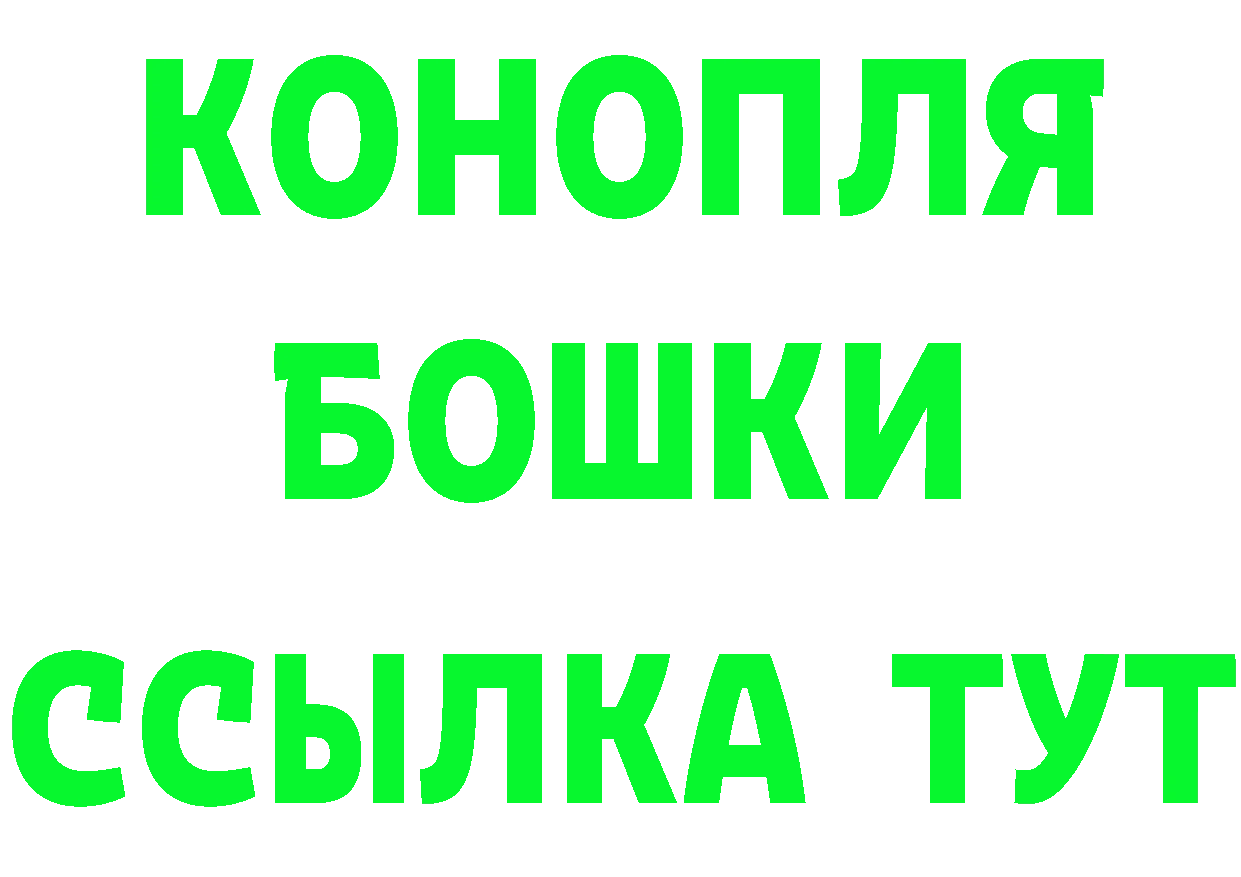 КОНОПЛЯ
БОШКИ
ССЫЛКА ТУТ